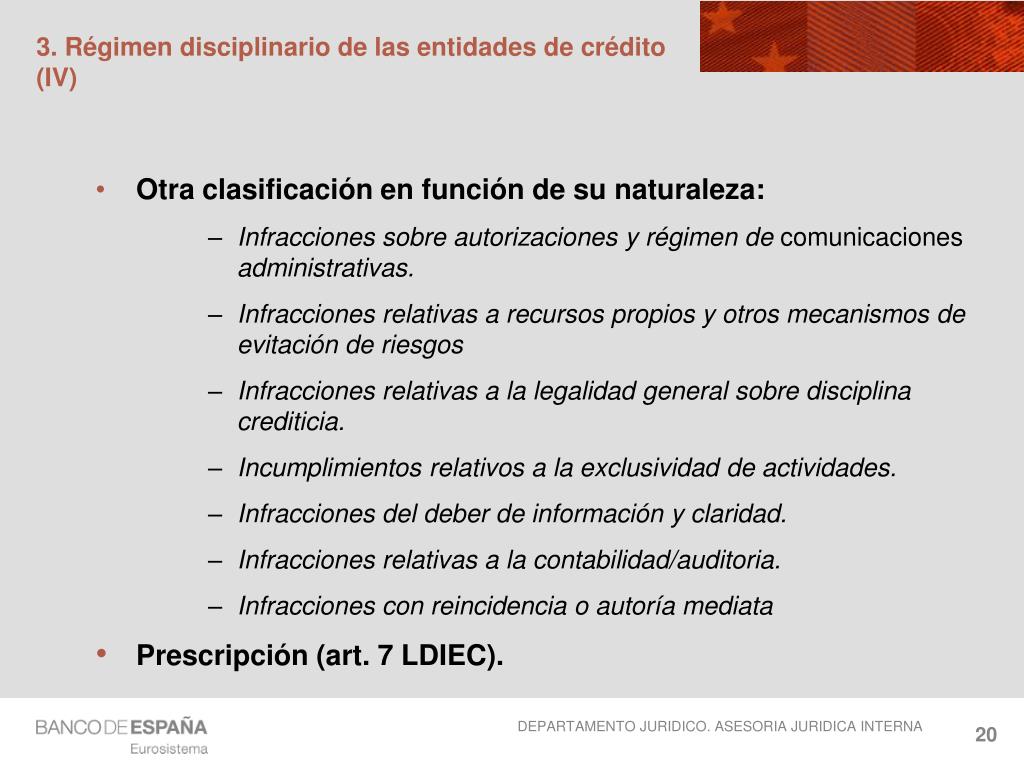 3. Régimen disciplinario de las entidades de crédito (IV)

• Otra clasificación en función de su naturaleza:

– Infracciones sobre autorizaciones y régimen de comunicaciones administrativas.

– Infracciones relativas a recursos propios y otros mecanismos de evitación de riesgos

– Infracciones relativas a la legalidad general sobre disciplina crediticia.

– Incumplimientos relativos a la exclusividad de actividades.

– Infracciones del deber de información y claridad.

– Infracciones relativas a la contabilidad/auditoria.

– Infracciones con reincidencia o autoría mediata

• Prescripción (art. 7 LDIEC).

BANCO DE ESPAÑA
Eurosistema

DEPARTAMENTO JURIDICO. ASESORIA JURIDICA INTERNA

20